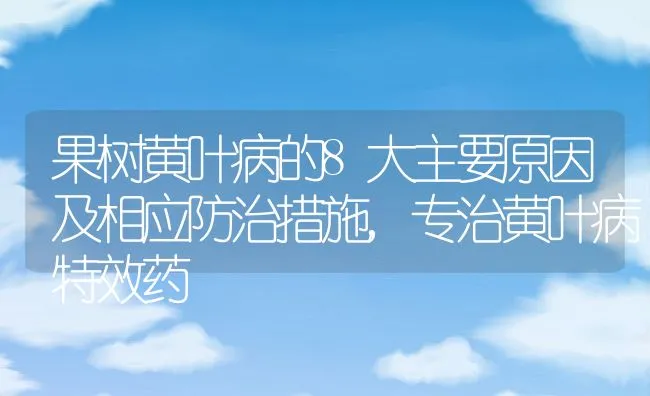 果树黄叶病的8大主要原因及相应防治措施，专治黄叶病特效药